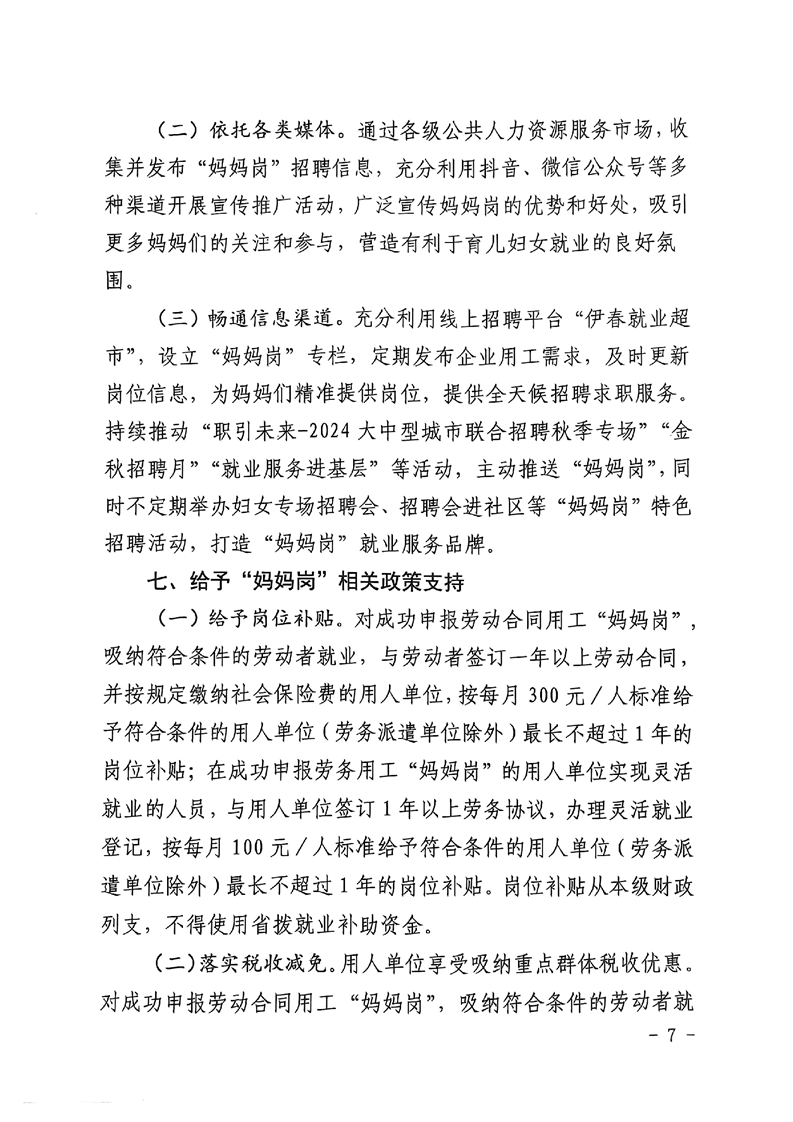 （二）依托各类媒体。通过各级公共人力资源服务市场，收集并发布“妈妈岗”招聘信息，充分利用抖音、微信公众号等多种渠道开展宣传推广活动，广泛宣传妈妈岗的优势和好处，吸引更多妈妈们的关注和参与，营造有利于育儿妇女就业的良好氛围。

（三）畅通信息渠道。充分利用线上招聘平台“伊春就业超市”，设立“妈妈岗”专栏，定期发布企业用工需求，及时更新岗位信息，为妈妈们精准提供岗位，提供全天候招聘求职服务。持续推动“职引未来-2024大中型城市联合招聘秋季专场”“金秋招聘月”“就业服务进基层”等活动，主动推送“妈妈岗”，同时不定期举办妇女专场招聘会、招聘会进社区等“妈妈岗”特色招聘活动，打造“妈妈岗”就业服务品牌。

七、给予“妈妈岗”相关政策支持

（一）给予岗位补贴。对成功申报劳动合同用工“妈妈岗”，吸纳符合条件的劳动者就业，与劳动者签订一年以上劳动合同，并按规定缴纳社会保险费的用人单位，按每月300元／人标准给予符合条件的用人单位（劳务派遣单位除外）最长不超过1年的岗位补贴；在成功申报劳务用工“妈妈岗”的用人单位实现灵活就业的人员，与用人单位签订1年以上劳务协议，办理灵活就业登记，按每月100元／人标准给予符合条件的用人单位（劳务派遣单位除外）最长不超过1年的岗位补贴。岗位补贴从本级财政列支，不得使用省拨就业补助资金。

（二）落实税收减免。用人单位享受吸纳重点群体税收优惠。对成功申报劳动合同用工“妈妈岗”，吸纳符合条件的劳动者就

－7－